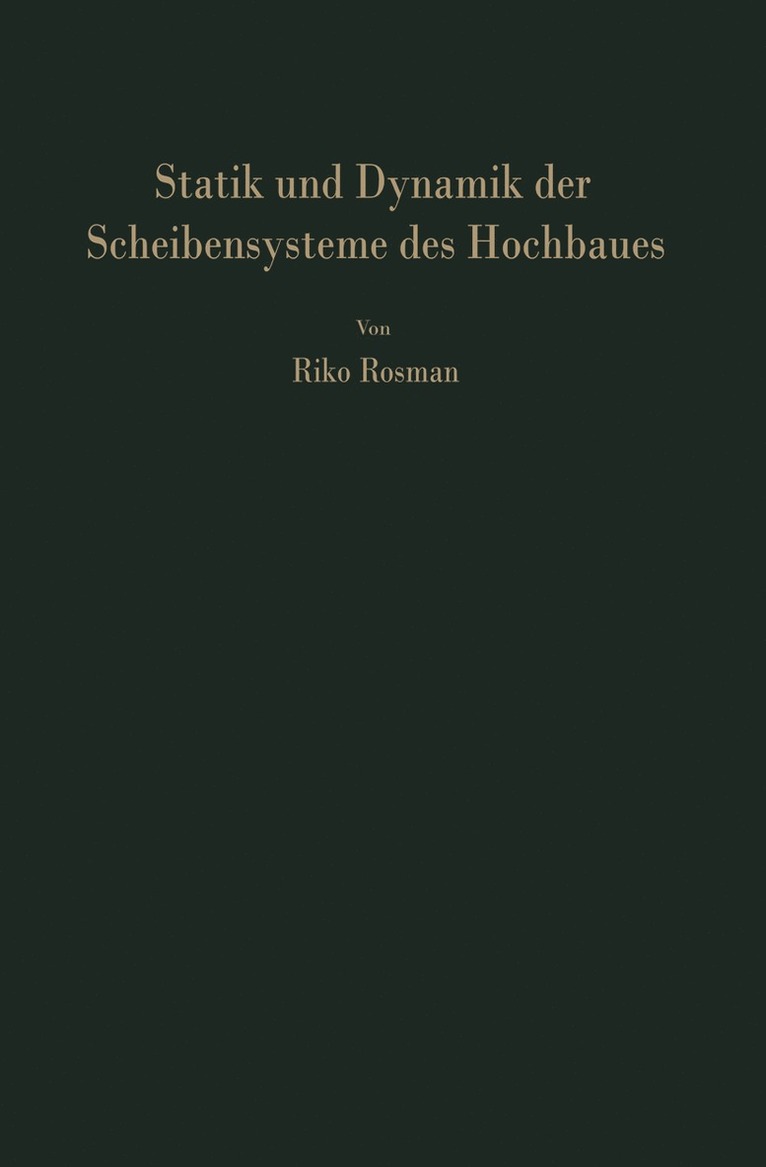 Statik und Dynamik der Scheibensysteme des Hochbaues

Von

Riko Rosman